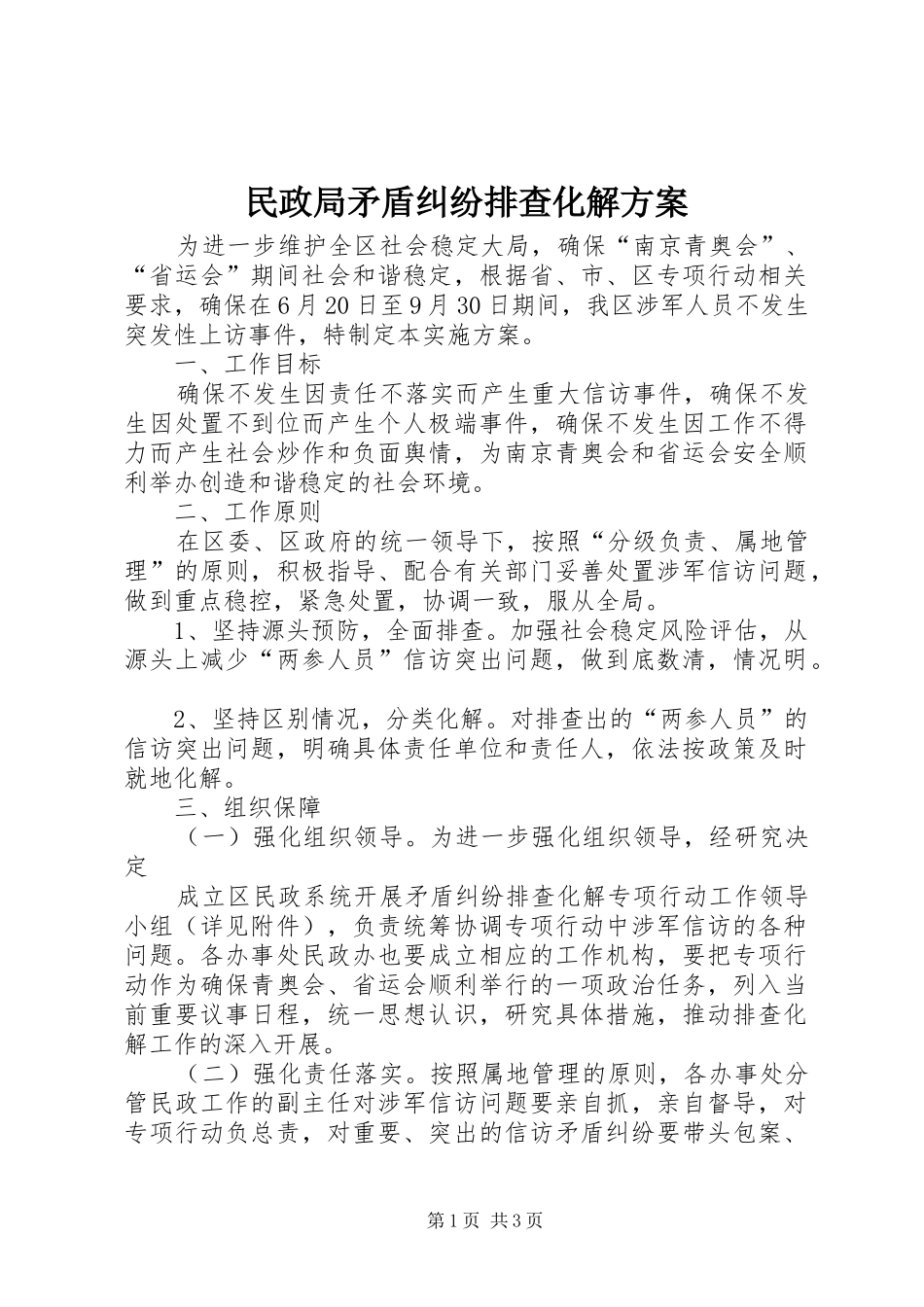 民政局矛盾纠纷排查化解方案

为进一步维护全区社会稳定大局，确保“南京青奥会”、“省运会”期间社会和谐稳定，根据省、市、区专项行动相关要求，确保在6月20日至9月30日期间，我区涉军人员不发生突发性上访事件，特制定本实施方案。

一、工作目标

确保不发生因责任不落实而产生重大信访事件，确保不发生因处置不到位而产生个人极端事件，确保不发生因工作不得力而产生社会炒作和负面舆情，为南京青奥会和省运会安全顺利举办创造和谐稳定的社会环境。

二、工作原则

在区委、区政府的统一领导下，按照“分级负责、属地管理”的原则，积极指导、配合有关部门妥善处置涉军信访问题，做到重点稳控，紧急处置，协调一致，服从全局。

1、坚持源头预防，全面排查。加强社会稳定风险评估，从源头上减少“两参人员”信访突出问题，做到底数清，情况明。

2、坚持区别情况，分类化解。对排查出的“两参人员”的信访突出问题，明确具体责任单位和责任人，依法按政策及时就地化解。

三、组织保障

（一）强化组织领导。为进一步强化组织领导，经研究决定

成立区民政系统开展矛盾纠纷排查化解专项行动工作领导小组（详见附件），负责统筹协调专项行动中涉军信访的各种问题。各办事处民政办也要成立相应的工作机构，要把专项行动作为确保青奥会、省运会顺利举行的一项政治任务，列入当前重要议事日程，统一思想认识，研究具体措施，推动排查化解工作的深入开展。

（二）强化责任落实。按照属地管理的原则，各办事处分管民政工作的副主任对涉军信访问题要亲自抓，亲自督导，对专项行动负总责，对重要、突出的信访矛盾纠纷要带头包案、

第1页 共3页